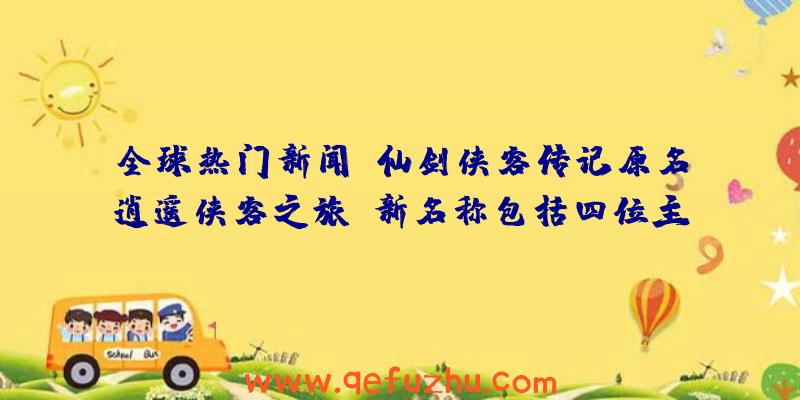 全球热门新闻 仙剑侠客传记原名逍遥侠客之旅 新名称包括四位主

School Bus

www.qefuzhu.com